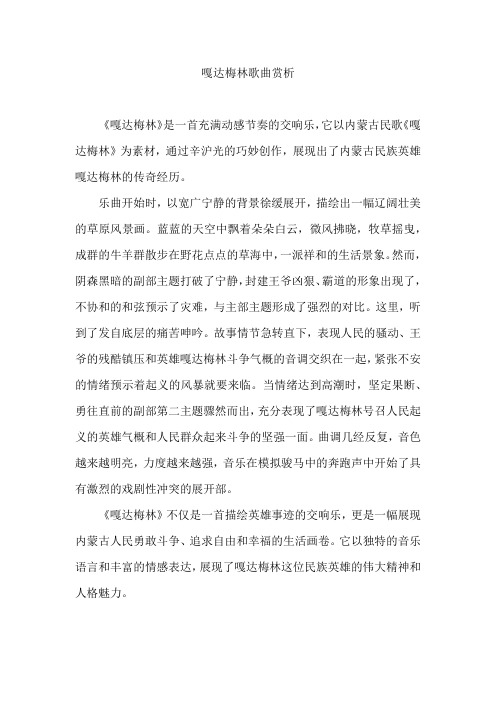 嘎达梅林歌曲赏析

《嘎达梅林》是一首充满动感节奏的交响乐，它以内蒙古民歌《嘎达梅林》为素材，通过辛沪光的巧妙创作，展现出了内蒙古民族英雄嘎达梅林的传奇经历。

乐曲开始时，以宽广宁静的背景徐缓展开，描绘出一幅辽阔壮美的草原风景画。蓝蓝的天空中飘着朵朵白云，微风拂晓，牧草摇曳，成群的牛羊群散步在野花点点的草海中，一派祥和的生活景象。然而，阴森黑暗的副部主题打破了宁静，封建王爷凶狠、霸道的形象出现了，不协和的和弦预示了灾难，与主部主题形成了强烈的对比。这里，听到了发自底层的痛苦呻吟。故事情节急转直下，表现人民的骚动、王爷的残酷镇压和英雄嘎达梅林斗争气概的音调交织在一起，紧张不安的情绪预示着起义的风暴就要来临。当情绪达到高潮时，坚定果断、勇往直前的副部第二主题骤然而出，充分表现了嘎达梅林号召人民起义的英雄气概和人民群众起来斗争的坚强一面。曲调几经反复，音色越来越明亮，力度越来越强，音乐在模拟骏马中的奔跑声中开始了具有激烈的戏剧性冲突的展开部。

《嘎达梅林》不仅是一首描绘英雄事迹的交响乐，更是一幅展现内蒙古人民勇敢斗争、追求自由和幸福的生活画卷。它以独特的音乐语言和丰富的情感表达，展现了嘎达梅林这位民族英雄的伟大精神和人格魅力。